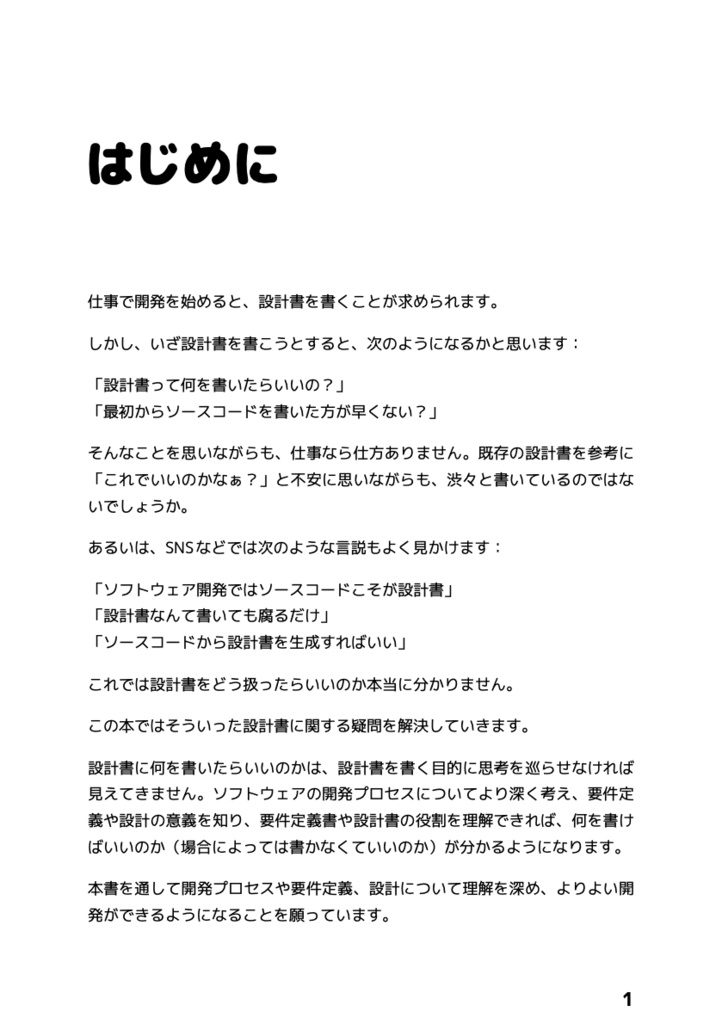 はじめに

仕事で開発を始めると、設計書を書くことが求められます。

しかし、いざ設計書を書こうとすると、次のようになるかと思います：

「設計書って何を書いたらいいの？」
「最初からソースコードを書いた方が早くない？」

そんなことを思いながらも、仕事なら仕方ありません。既存の設計書を参考に「これでいいのかなぁ？」と不安に思いながらも、渋々と書いているのではないでしょうか。

あるいは、SNSなどでは次のような言説もよく見かけます：

「ソフトウェア開発ではソースコードこそが設計書」
「設計書なんて書いても腐るだけ」
「ソースコードから設計書を生成すればいい」

これでは設計書をどう扱ったらいいのか本当に分かりません。

この本ではそういった設計書に関する疑問を解決していきます。

設計書に何を書いたらいいのかは、設計書を書く目的に思考を巡らせなければ見えてきません。ソフトウェアの開発プロセスについてより深く考え、要件定義や設計の意義を知り、要件定義書や設計書の役割を理解できれば、何を書けばいいのか（場合によっては書かなくていいのか）が分かるようになります。

本書を通して開発プロセスや要件定義、設計について理解を深め、よりよい開発ができるようになることを願っています。

1